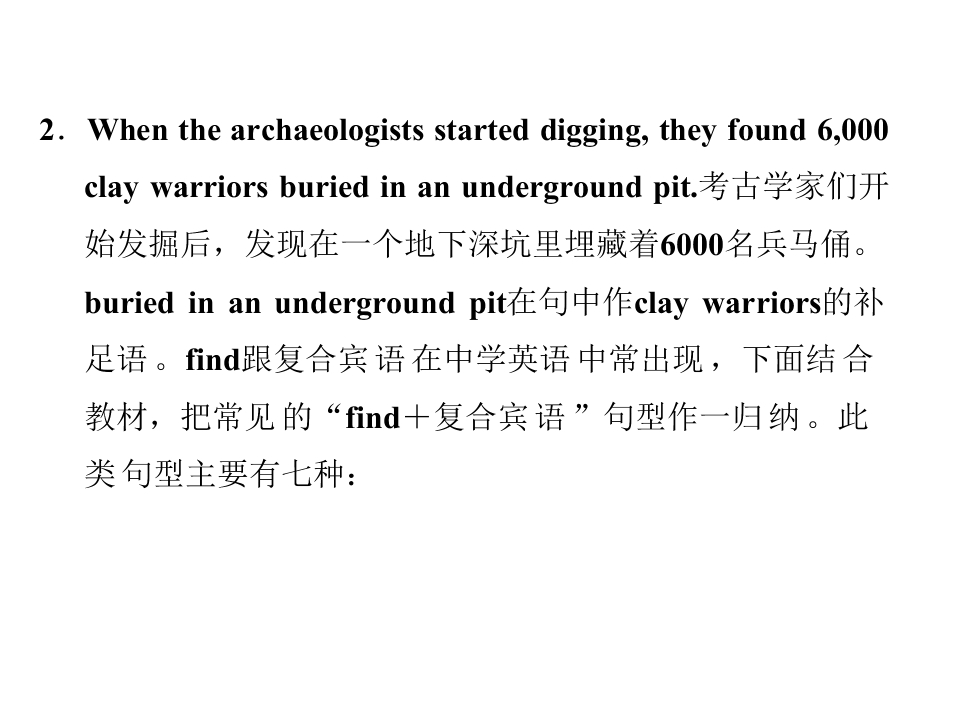 2．When the archaeologists started digging, they found 6,000 clay warriors buried in an underground pit.考古学家们开始发掘后，发现在一个地下深坑里埋藏着6000名兵马俑。buried in an underground pit在句中作clay warriors的补足语。find跟复合宾语在中学英语中常出现，下面结合教材，把常见的“find＋复合宾语”句型作一归纳。此类句型主要有七种：